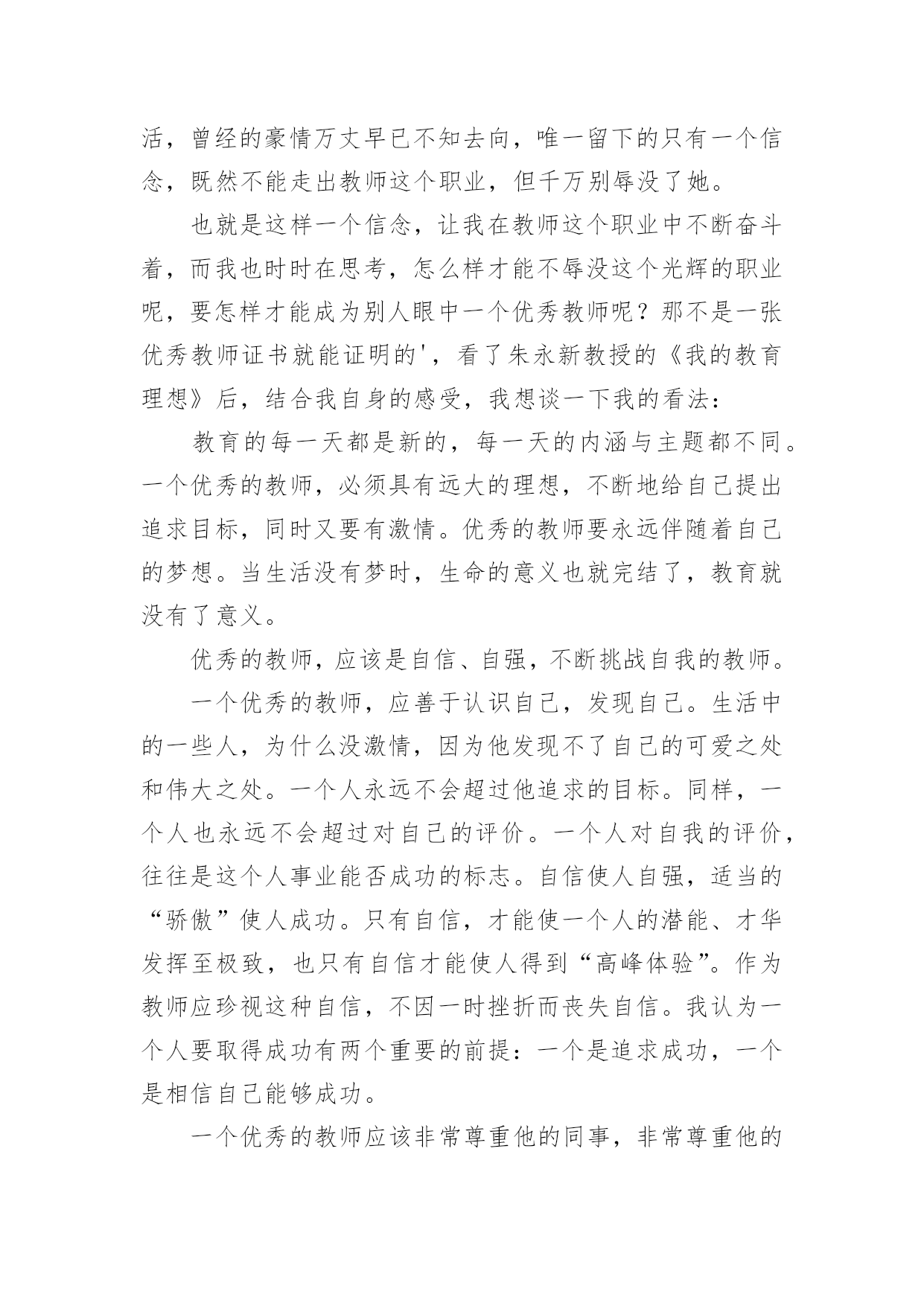 活，曾经的豪情万丈早已不知去向，唯一留下的只有一个信念，既然不能走出教师这个职业，但千万别辱没了她。

也就是这样一个信念，让我在教师这个职业中不断奋斗着，而我也时时在思考，怎么样才能不辱没这个光辉的职业呢，要怎样才能成为别人眼中一个优秀教师呢？那不是一张优秀教师证书就能证明的'，看了朱永新教授的《我的教育理想》后，结合我自身的感受，我想谈一下我的看法：

教育的每一天都是新的，每一天的内涵与主题都不同。一个优秀的教师，必须具有远大的理想，不断地给自己提出追求目标，同时又要有激情。优秀的教师要永远伴随着自己的梦想。当生活没有梦时，生命的意义也就完结了，教育就没有了意义。

优秀的教师，应该是自信、自强，不断挑战自我的教师。

一个优秀的教师，应善于认识自己，发现自己。生活中的一些人，为什么没激情，因为他发现不了自己的可爱之处和伟大之处。一个人永远不会超过他追求的目标。同样，一个人也永远不会超过对自己的评价。一个人对自我的评价，往往是这个人事业能否成功的标志。自信使人自强，适当的“骄傲”使人成功。只有自信，才能使一个人的潜能、才华发挥至极致，也只有自信才能使人得到“高峰体验”。作为教师应珍视这种自信，不因一时挫折而丧失自信。我认为一个人要取得成功有两个重要的前提：一个是追求成功，一个是相信自己能够成功。

一个优秀的教师应该非常尊重他的同事，非常尊重他的